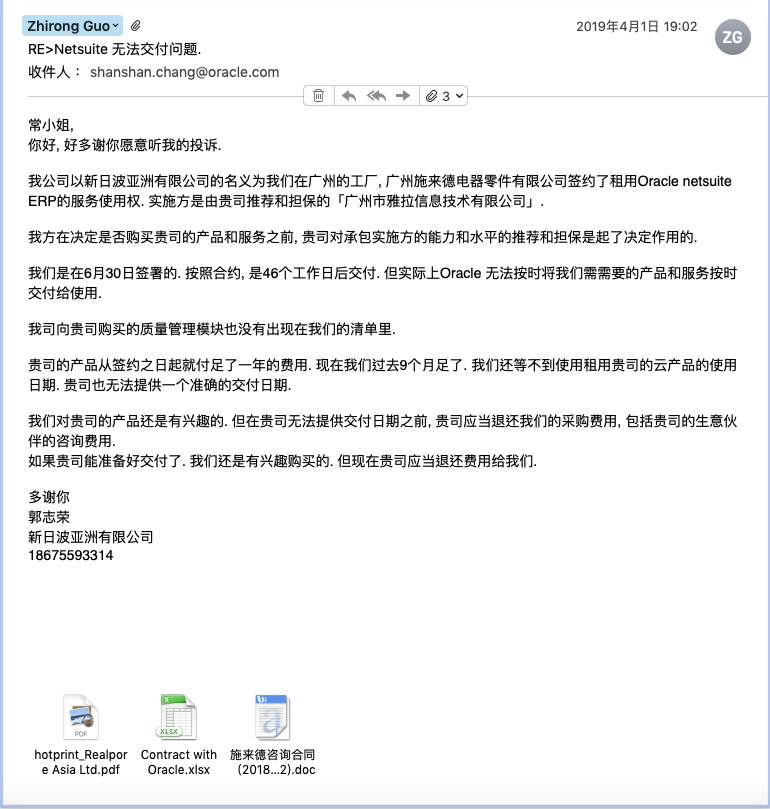 Zhirong Guo
2019年4月1日 19:02
ZG
RE>Netsuite 无法交付问题.
收件人： shanshan.chang@oracle.com

3

常小姐,
你好, 好多谢你愿意听我的投诉.

我公司以新日波亚洲有限公司的名义为我们在广州的工厂, 广州施来德电器零件有限公司签约了租用Oracle netsuite ERP的服务使用权. 实施方是由贵司推荐和担保的「广州市雅拉信息技术有限公司」.

我方在决定是否购买贵司的产品和服务之前, 贵司对承包实施方的能力和水平的推荐和担保是起了决定作用的.

我们是在6月30日签署的. 按照合约, 是46个工作日后交付. 但实际上Oracle 无法按时将我们需需要的产品和服务按时交付给使用.

我司向贵司购买的质量管理模块也没有出现在我们的清单里.

贵司的产品从签约之日起就付足了一年的费用. 现在我们过去9个月足了. 我们还等不到使用租用贵司的云产品的使用日期. 贵司也无法提供一个准确的交付日期.

我们对贵司的产品还是有兴趣的. 但在贵司无法提供交付日期之前, 贵司应当退还我们的采购费用, 包括贵司的生意伙伴的咨询费用.
如果贵司能准备好交付了. 我们还是有兴趣购买的. 但现在贵司应当退还费用给我们.

多谢你
郭志荣
新日波亚洲有限公司
18675593314

PDF
hotprint_Realpore Asia Ltd.pdf
XLSX
Contract with Oracle.xlsx
施来德咨询合同（2018...2).doc